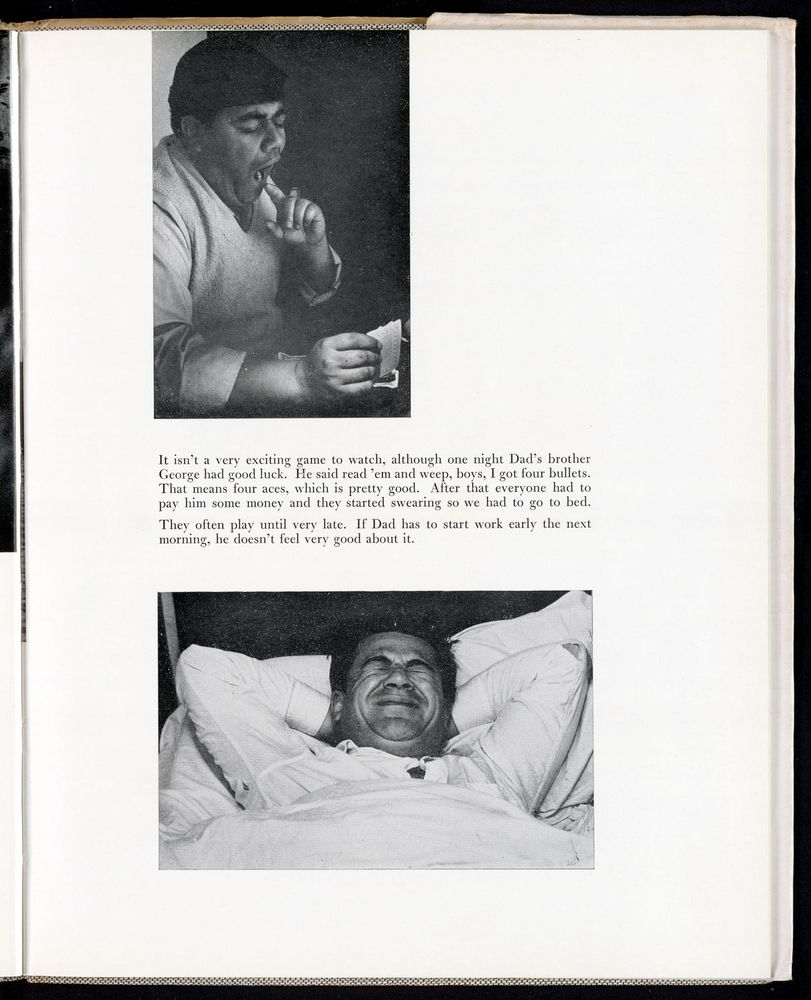 It isn't a very exciting game to watch, although one night Dad's brother George had good luck. He said read 'em and weep, boys, I got four bullets. That means four aces, which is pretty good. After that everyone had to pay him some money and they started swearing so we had to go to bed.

They often play until very late. If Dad has to start work early the next morning, he doesn't feel very good about it.